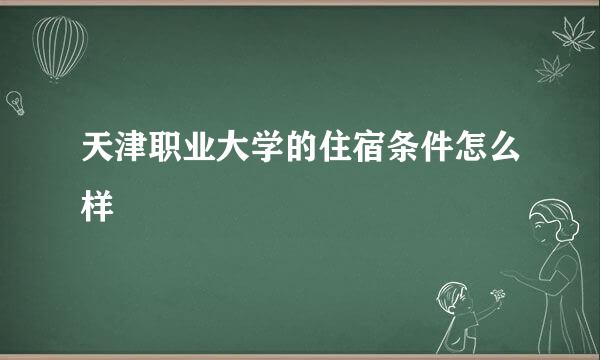 天津职业大学的住宿条件怎么样